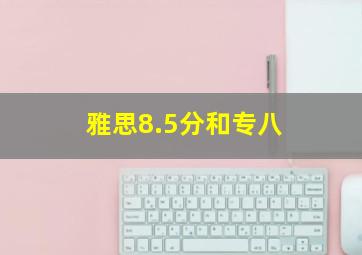 雅思8.5分和专八